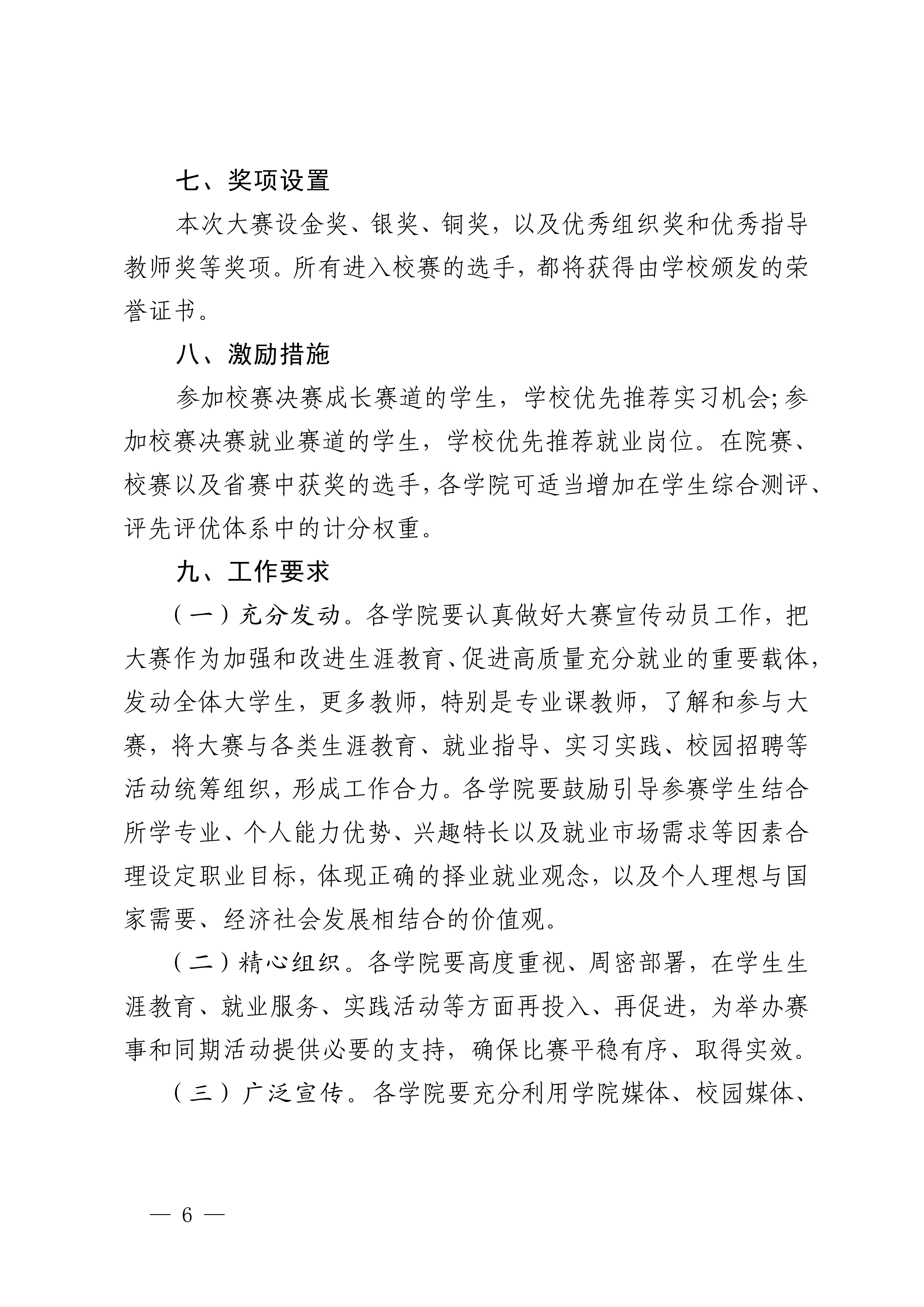 七、奖项设置

本次大赛设金奖、银奖、铜奖，以及优秀组织奖和优秀指导教师奖等奖项。所有进入校赛的选手，都将获得由学校颁发的荣誉证书。

八、激励措施

参加校赛决赛成长赛道的学生，学校优先推荐实习机会；参加校赛决赛就业赛道的学生，学校优先推荐就业岗位。在院赛、校赛以及省赛中获奖的选手，各学院可适当增加在学生综合测评、评先评优体系中的计分权重。

九、工作要求

（一）充分发动。各学院要认真做好大赛宣传动员工作，把大赛作为加强和改进生涯教育、促进高质量充分就业的重要载体，发动全体大学生，更多教师，特别是专业课教师，了解和参与大赛，将大赛与各类生涯教育、就业指导、实习实践、校园招聘等活动统筹组织，形成工作合力。各学院要鼓励引导参赛学生结合所学专业、个人能力优势、兴趣特长以及就业市场需求等因素合理设定职业目标，体现正确的择业就业观念，以及个人理想与国家需要、经济社会发展相结合的价值观。

（二）精心组织。各学院要高度重视、周密部署，在学生生涯教育、就业服务、实践活动等方面再投入、再促进，为举办赛事和同期活动提供必要的支持，确保比赛平稳有序、取得实效。

（三）广泛宣传。各学院要充分利用学院媒体、校园媒体、

— 6 —